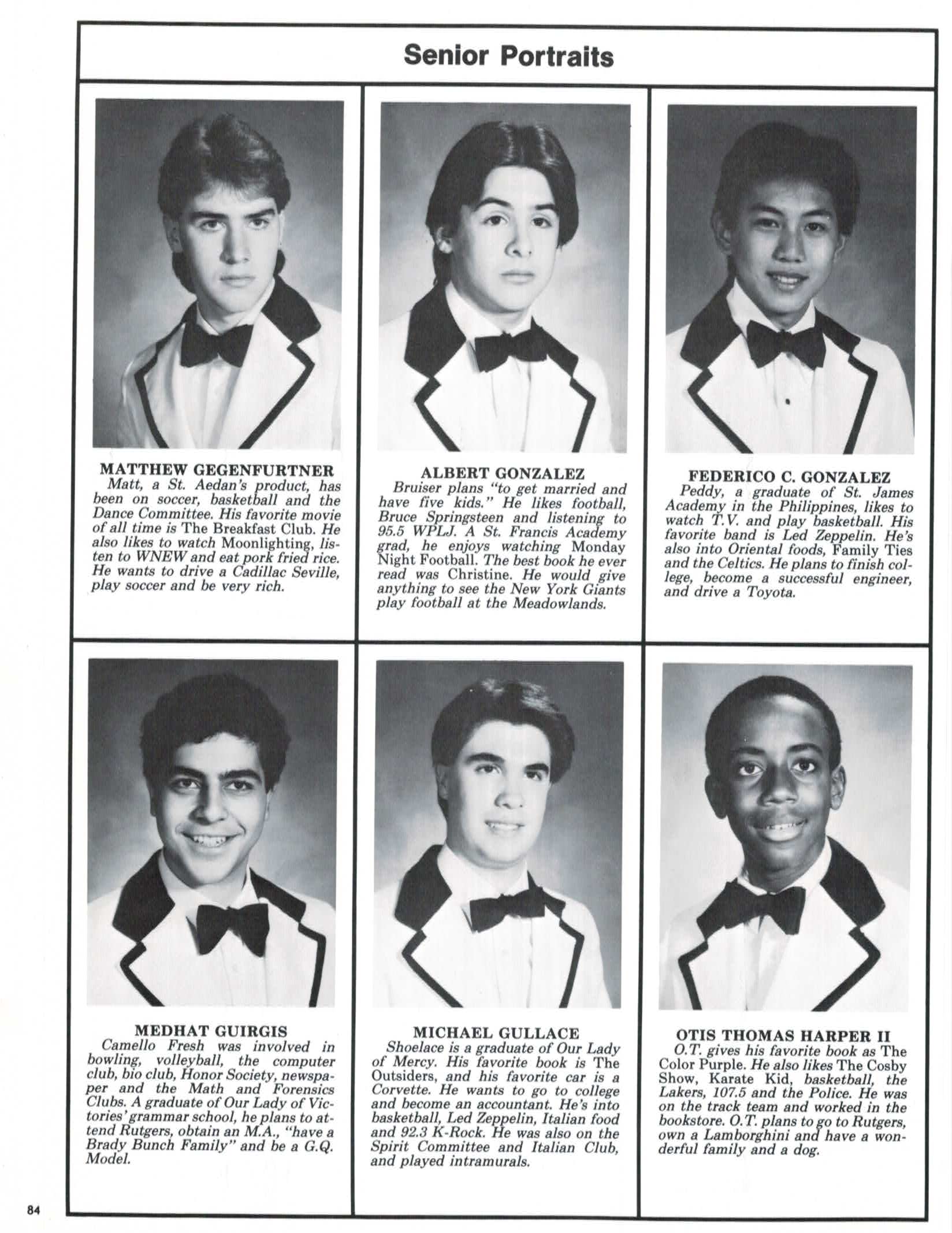 Senior Portraits

MATTHEW GEGENFURTNER
Matt, a St. Aedan's product, has been on soccer, basketball and the Dance Committee. His favorite movie of all time is The Breakfast Club. He also likes to watch Moonlighting, listen to WNEW and eat pork fried rice. He wants to drive a Cadillac Seville, play soccer and be very rich.

ALBERT GONZALEZ
Bruiser plans "to get married and have five kids." He likes football, Bruce Springsteen and listening to 95.5 WPLJ. A St. Francis Academy grad, he enjoys watching Monday Night Football. The best book he ever read was Christine. He would give anything to see the New York Giants play football at the Meadowlands.

FEDERICO C. GONZALEZ
Peddy, a graduate of St. James Academy in the Philippines, likes to watch T.V. and play basketball. His favorite band is Led Zeppelin. He's also into Oriental foods, Family Ties and the Celtics. He plans to finish college, become a successful engineer, and drive a Toyota.

MEDHAT GUIRGIS
Camello Fresh was involved in bowling, volleyball, the computer club, bio club, Honor Society, newspaper and the Math and Forensics Clubs. A graduate of Our Lady of Victories' grammar school, he plans to attend Rutgers, obtain an M.A., "have a Brady Bunch Family" and be a G.Q. Model.

MICHAEL GULLACE
Shoelace is a graduate of Our Lady of Mercy. His favorite book is The Outsiders, and his favorite car is a Corvette. He wants to go to college and become an accountant. He's into basketball, Led Zeppelin, Italian food and 92.3 K-Rock. He was also on the Spirit Committee and Italian Club, and played intramurals.

OTIS THOMAS HARPER II
O.T. gives his favorite book as The Color Purple. He also likes The Cosby Show, Karate Kid, basketball, the Lakers, 107.5 and the Police. He was on the track team and worked in the bookstore. O.T. plans to go to Rutgers, own a Lamborghini and have a wonderful family and a dog.

84